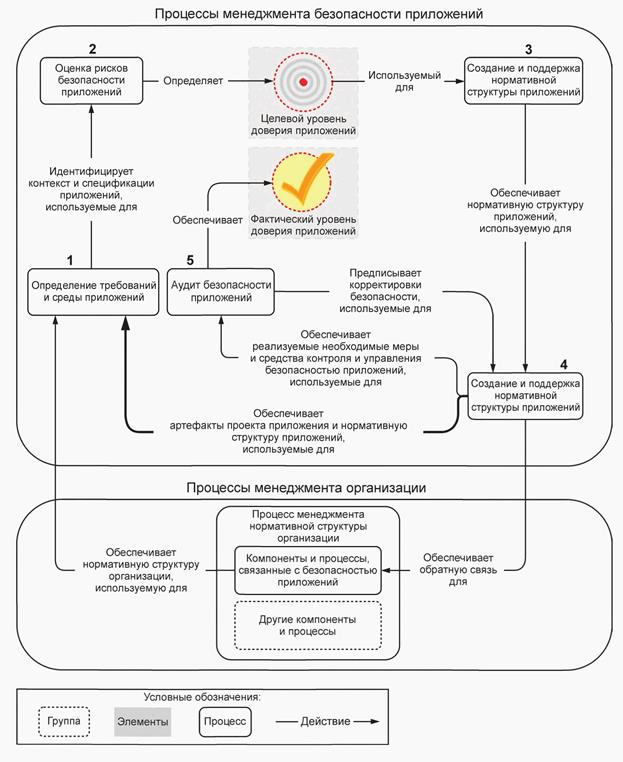 Процессы менеджмента безопасности приложений

2
Оценка рисков безопасности приложений

Определяет

Целевой уровень доверия приложений

Используемый для

3
Создание и поддержка нормативной структуры приложений

Идентифицирует контекст и спецификации приложений, используемые для

Обеспечивает

Фактический уровень доверия приложений

Обеспечивает нормативную структуру приложений, используемую для

1
Определение требований и среды приложений

5
Аудит безопасности приложений

Предписывает корректировки безопасности, используемые для

Обеспечивает реализуемые необходимые меры и средства контроля и управления безопасностью приложений, используемые для

4
Создание и поддержка нормативной структуры приложений

Обеспечивает артефакты проекта приложения и нормативную структуру приложений, используемые для

Процессы менеджмента организации

Процесс менеджмента нормативной структуры организации

Обеспечивает нормативную структуру организации, используемую для

Компоненты и процессы, связанные с безопасностью приложений

Обеспечивает обратную связь для

Другие компоненты и процессы

Условные обозначения:
Группа
Элементы
Процесс
Действие